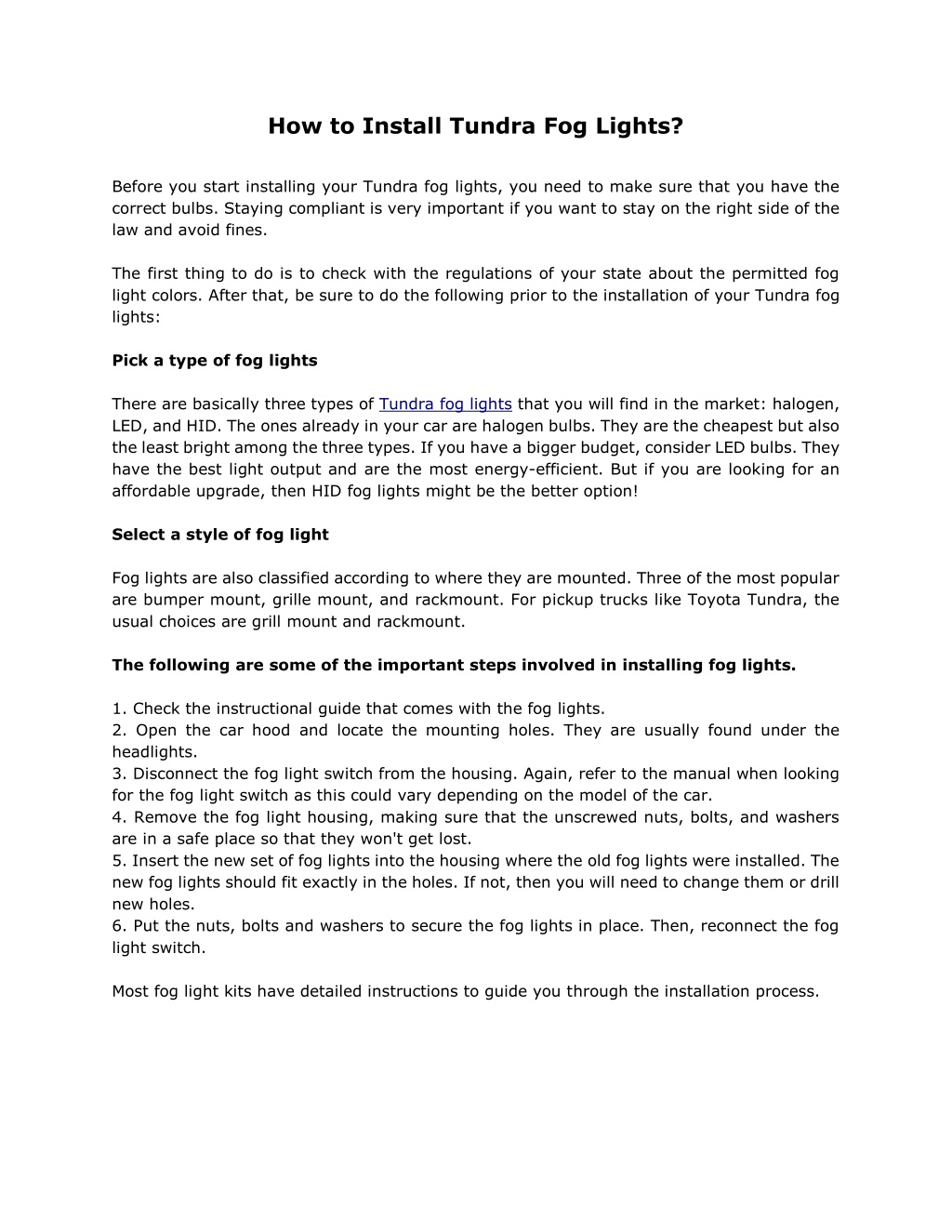 How to Install Tundra Fog Lights?

Before you start installing your Tundra fog lights, you need to make sure that you have the correct bulbs. Staying compliant is very important if you want to stay on the right side of the law and avoid fines.

The first thing to do is to check with the regulations of your state about the permitted fog light colors. After that, be sure to do the following prior to the installation of your Tundra fog lights:

Pick a type of fog lights

There are basically three types of Tundra fog lights that you will find in the market: halogen, LED, and HID. The ones already in your car are halogen bulbs. They are the cheapest but also the least bright among the three types. If you have a bigger budget, consider LED bulbs. They have the best light output and are the most energy-efficient. But if you are looking for an affordable upgrade, then HID fog lights might be the better option!

Select a style of fog light

Fog lights are also classified according to where they are mounted. Three of the most popular are bumper mount, grille mount, and rackmount. For pickup trucks like Toyota Tundra, the usual choices are grill mount and rackmount.

The following are some of the important steps involved in installing fog lights.

1. Check the instructional guide that comes with the fog lights.
2. Open the car hood and locate the mounting holes. They are usually found under the headlights.
3. Disconnect the fog light switch from the housing. Again, refer to the manual when looking for the fog light switch as this could vary depending on the model of the car.
4. Remove the fog light housing, making sure that the unscrewed nuts, bolts, and washers are in a safe place so that they won't get lost.
5. Insert the new set of fog lights into the housing where the old fog lights were installed. The new fog lights should fit exactly in the holes. If not, then you will need to change them or drill new holes.
6. Put the nuts, bolts and washers to secure the fog lights in place. Then, reconnect the fog light switch.

Most fog light kits have detailed instructions to guide you through the installation process.